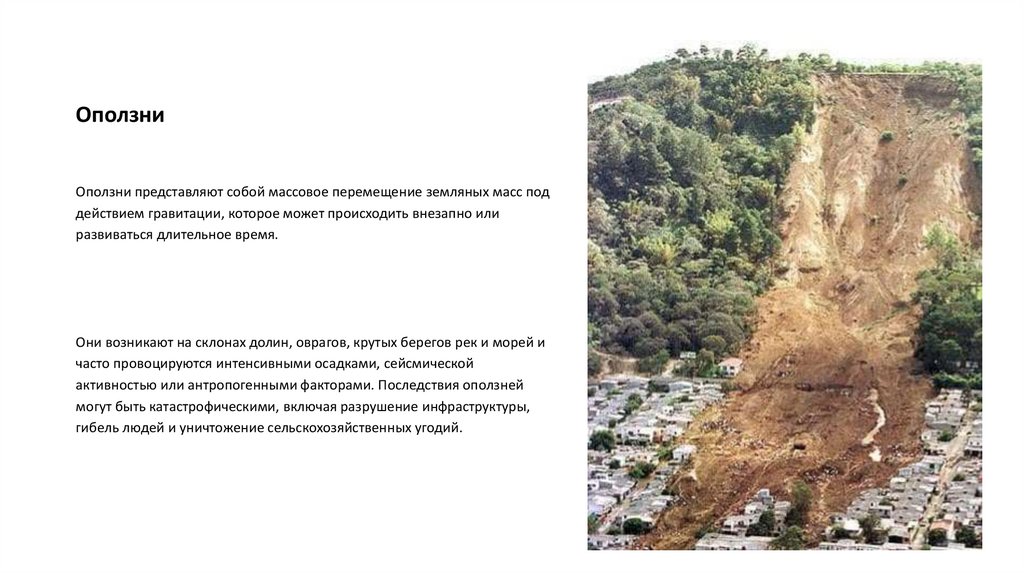 Оползни

Оползни представляют собой массовое перемещение земляных масс под действием гравитации, которое может происходить внезапно или развиваться длительное время.

Они возникают на склонах долин, оврагов, крутых берегов рек и морей и часто провоцируются интенсивными осадками, сейсмической активностью или антропогенными факторами. Последствия оползней могут быть катастрофическими, включая разрушение инфраструктуры, гибель людей и уничтожение сельскохозяйственных угодий.